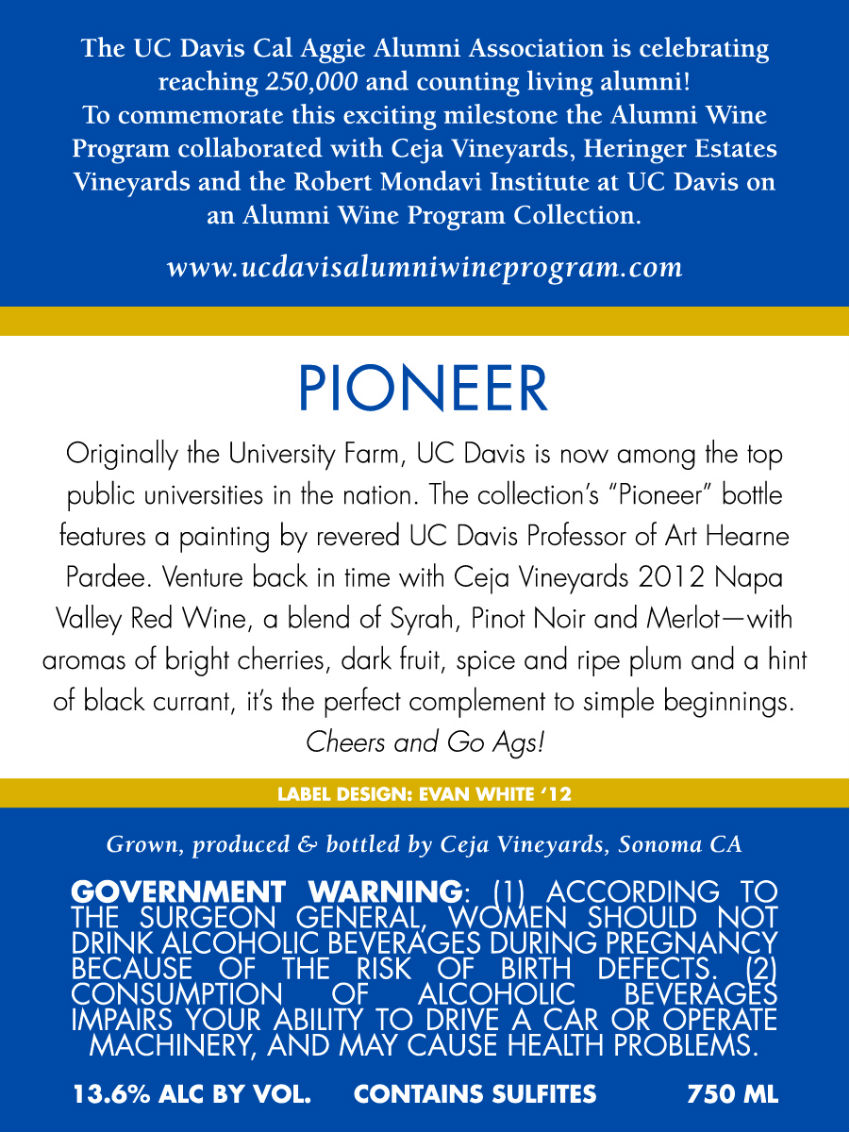 The UC Davis Cal Aggie Alumni Association is celebrating reaching 250,000 and counting living alumni!
To commemorate this exciting milestone the Alumni Wine Program collaborated with Ceja Vineyards, Heringer Estates Vineyards and the Robert Mondavi Institute at UC Davis on an Alumni Wine Program Collection.

www.ucdavisalumniwineprogram.com

PIONEER

Originally the University Farm, UC Davis is now among the top public universities in the nation. The collection's "Pioneer" bottle features a painting by revered UC Davis Professor of Art Hearne Pardee. Venture back in time with Ceja Vineyards 2012 Napa Valley Red Wine, a blend of Syrah, Pinot Noir and Merlot—with aromas of bright cherries, dark fruit, spice and ripe plum and a hint of black currant, it's the perfect complement to simple beginnings. Cheers and Go Ags!

LABEL DESIGN: EVAN WHITE '12

Grown, produced & bottled by Ceja Vineyards, Sonoma CA

GOVERNMENT WARNING: (1) ACCORDING TO THE SURGEON GENERAL, WOMEN SHOULD NOT DRINK ALCOHOLIC BEVERAGES DURING PREGNANCY BECAUSE OF THE RISK OF BIRTH DEFECTS. (2) CONSUMPTION OF ALCOHOLIC BEVERAGES IMPAIRS YOUR ABILITY TO DRIVE A CAR OR OPERATE MACHINERY, AND MAY CAUSE HEALTH PROBLEMS.

13.6% ALC BY VOL. CONTAINS SULFITES 750 ML